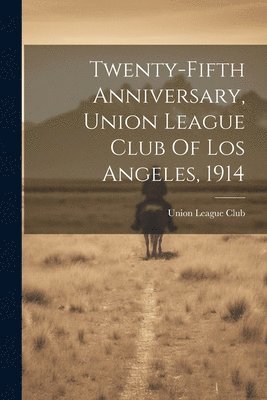 Twenty-Fifth Anniversary, Union League Club Of Los Angeles, 1914

Union League Club